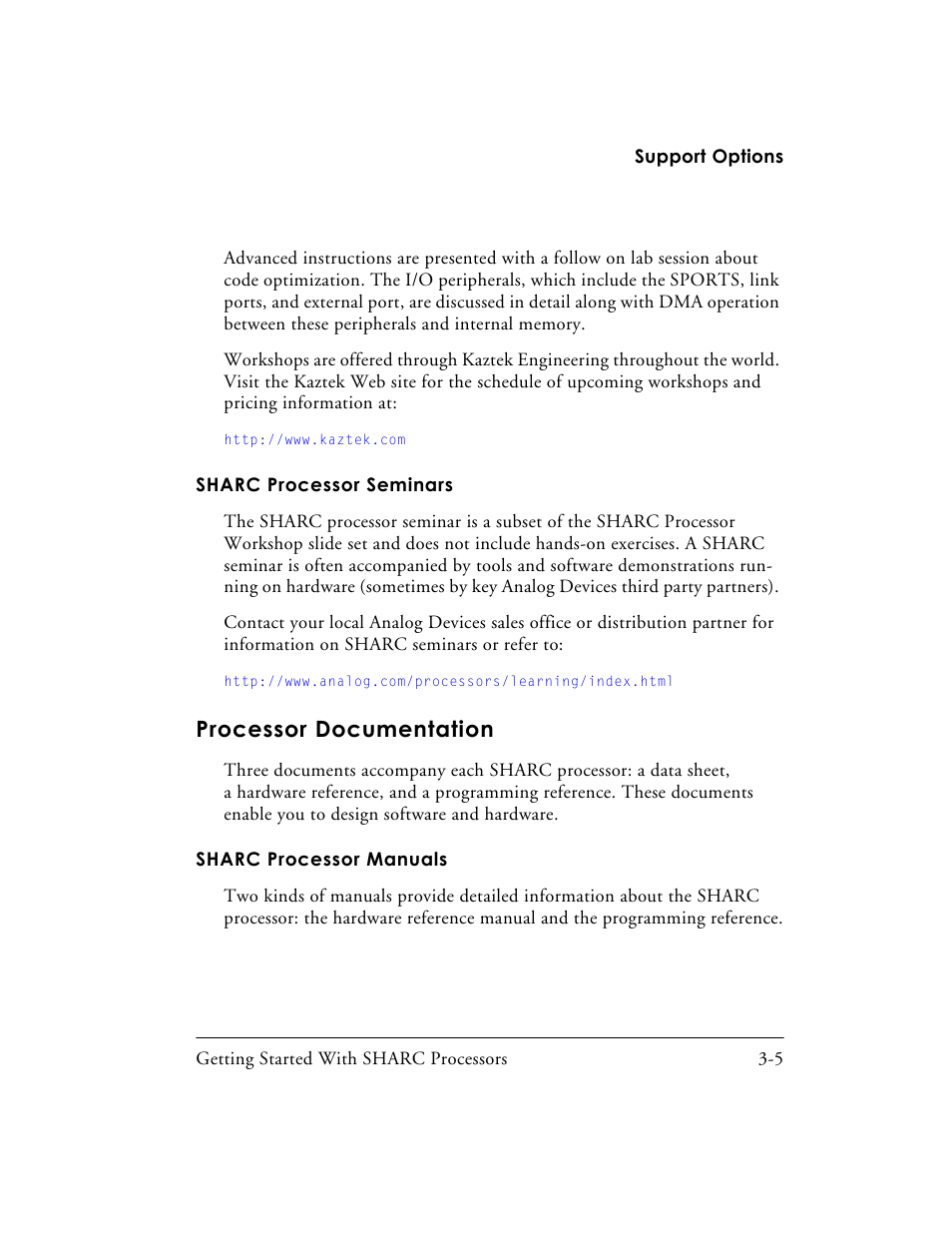 Support Options

Advanced instructions are presented with a follow on lab session about code optimization. The I/O peripherals, which include the SPORTS, link ports, and external port, are discussed in detail along with DMA operation between these peripherals and internal memory.

Workshops are offered through Kaztek Engineering throughout the world. Visit the Kaztek Web site for the schedule of upcoming workshops and pricing information at:

http://www.kaztek.com

SHARC Processor Seminars

The SHARC processor seminar is a subset of the SHARC Processor Workshop slide set and does not include hands-on exercises. A SHARC seminar is often accompanied by tools and software demonstrations running on hardware (sometimes by key Analog Devices third party partners).

Contact your local Analog Devices sales office or distribution partner for information on SHARC seminars or refer to:

http://www.analog.com/processors/learning/index.html

Processor Documentation

Three documents accompany each SHARC processor: a data sheet, a hardware reference, and a programming reference. These documents enable you to design software and hardware.

SHARC Processor Manuals

Two kinds of manuals provide detailed information about the SHARC processor: the hardware reference manual and the programming reference.

Getting Started With SHARC Processors 3-5